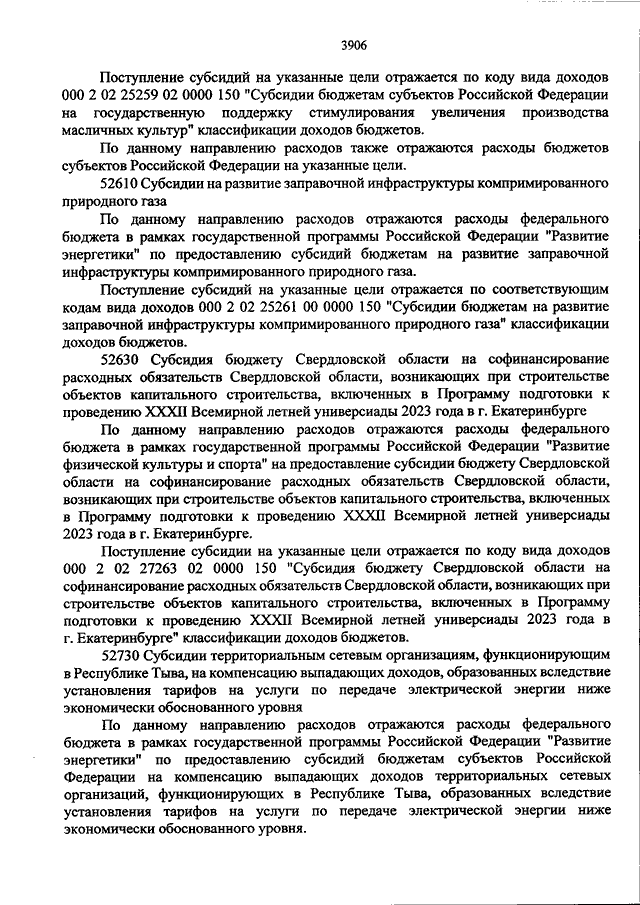 3906

Поступление субсидий на указанные цели отражается по коду вида доходов 000 2 02 25259 02 0000 150 "Субсидии бюджетам субъектов Российской Федерации на государственную поддержку стимулирования увеличения производства масличных культур" классификации доходов бюджетов.

По данному направлению расходов также отражаются расходы бюджетов субъектов Российской Федерации на указанные цели.

52610 Субсидии на развитие заправочной инфраструктуры компримированного природного газа

По данному направлению расходов отражаются расходы федерального бюджета в рамках государственной программы Российской Федерации "Развитие энергетики" по предоставлению субсидий бюджетам на развитие заправочной инфраструктуры компримированного природного газа.

Поступление субсидий на указанные цели отражается по соответствующим кодам вида доходов 000 2 02 25261 00 0000 150 "Субсидии бюджетам на развитие заправочной инфраструктуры компримированного природного газа" классификации доходов бюджетов.

52630 Субсидия бюджету Свердловской области на софинансирование расходных обязательств Свердловской области, возникающих при строительстве объектов капитального строительства, включенных в Программу подготовки к проведению XXXII Всемирной летней универсиады 2023 года в г. Екатеринбурге

По данному направлению расходов отражаются расходы федерального бюджета в рамках государственной программы Российской Федерации "Развитие физической культуры и спорта" на предоставление субсидии бюджету Свердловской области на софинансирование расходных обязательств Свердловской области, возникающих при строительстве объектов капитального строительства, включенных в Программу подготовки к проведению XXXII Всемирной летней универсиады 2023 года в г. Екатеринбурге.

Поступление субсидии на указанные цели отражается по коду вида доходов 000 2 02 27263 02 0000 150 "Субсидия бюджету Свердловской области на софинансирование расходных обязательств Свердловской области, возникающих при строительстве объектов капитального строительства, включенных в Программу подготовки к проведению XXXII Всемирной летней универсиады 2023 года в г. Екатеринбурге" классификации доходов бюджетов.

52730 Субсидии территориальным сетевым организациям, функционирующим в Республике Тыва, на компенсацию выпадающих доходов, образованных вследствие установления тарифов на услуги по передаче электрической энергии ниже экономически обоснованного уровня

По данному направлению расходов отражаются расходы федерального бюджета в рамках государственной программы Российской Федерации "Развитие энергетики" по предоставлению субсидий бюджетам субъектов Российской Федерации на компенсацию выпадающих доходов территориальных сетевых организаций, функционирующих в Республике Тыва, образованных вследствие установления тарифов на услуги по передаче электрической энергии ниже экономически обоснованного уровня.